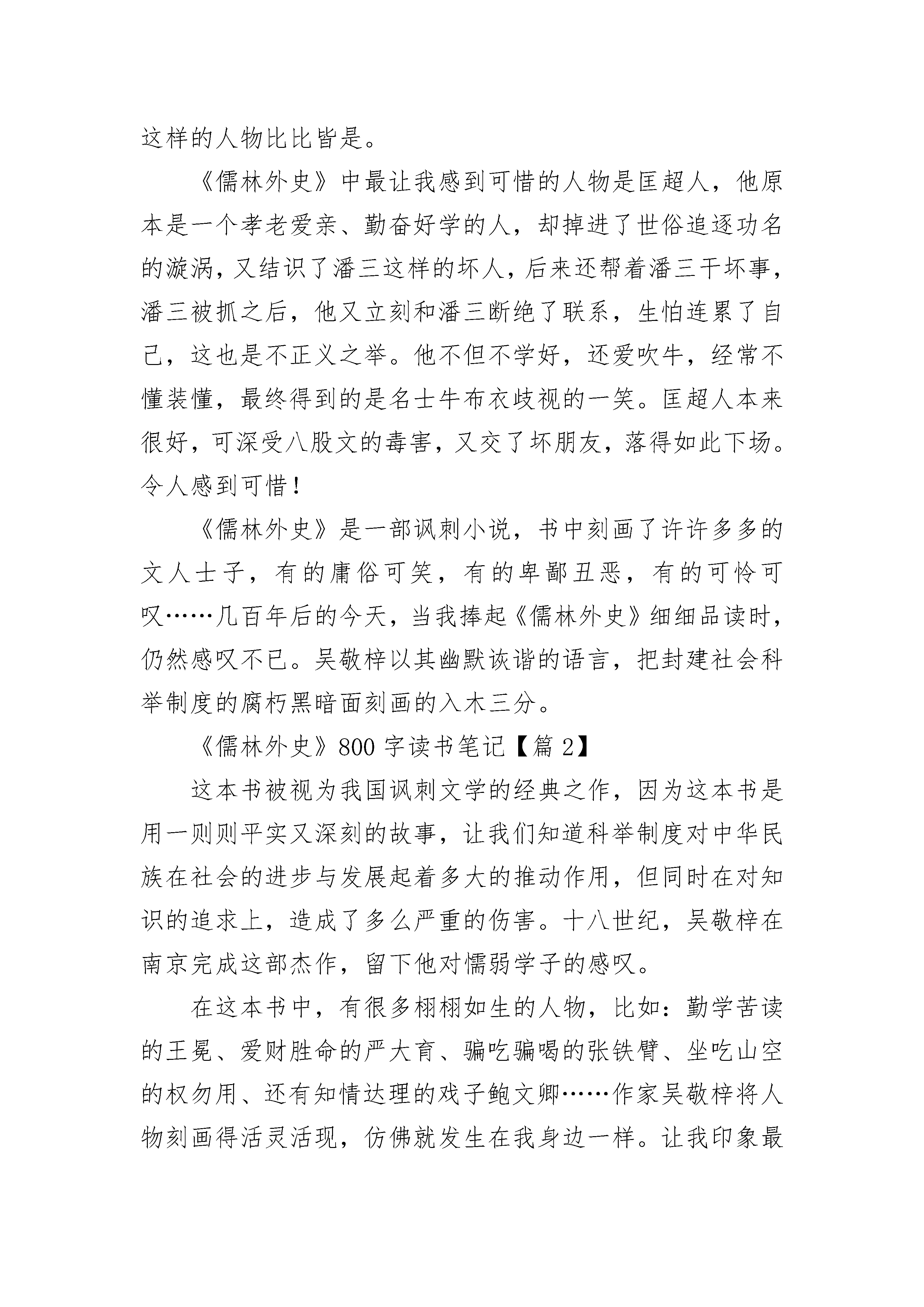 这样的人物比比皆是。

《儒林外史》中最让我感到可惜的人物是匡超人，他原本是一个孝老爱亲、勤奋好学的人，却掉进了世俗追逐功名的漩涡，又结识了潘三这样的坏人，后来还帮着潘三干坏事，潘三被抓之后，他又立刻和潘三断绝了联系，生怕连累了自己，这也是不正义之举。他不但不学好，还爱吹牛，经常不懂装懂，最终得到的是名士牛布衣歧视的一笑。匡超人本来很好，可深受八股文的毒害，又交了坏朋友，落得如此下场。令人感到可惜！

《儒林外史》是一部讽刺小说，书中刻画了许许多多的文人士子，有的庸俗可笑，有的卑鄙丑恶，有的可怜可叹……几百年后的今天，当我捧起《儒林外史》细细品读时，仍然感叹不已。吴敬梓以其幽默诙谐的语言，把封建社会科举制度的腐朽黑暗面刻画的入木三分。

《儒林外史》800字读书笔记【篇2】

这本书被视为我国讽刺文学的经典之作，因为这本书是用一则则平实又深刻的故事，让我们知道科举制度对中华民族在社会的进步与发展起着多大的推动作用，但同时在对知识的追求上，造成了多么严重的伤害。十八世纪，吴敬梓在南京完成这部杰作，留下他对懦弱学子的感叹。

在这本书中，有很多栩栩如生的人物，比如：勤学苦读的王冕、爱财胜命的严大育、骗吃骗喝的张铁臂、坐吃山空的权勿用、还有知情达理的戏子鲍文卿……作家吴敬梓将人物刻画得活灵活现，仿佛就发生在我身边一样。让我印象最